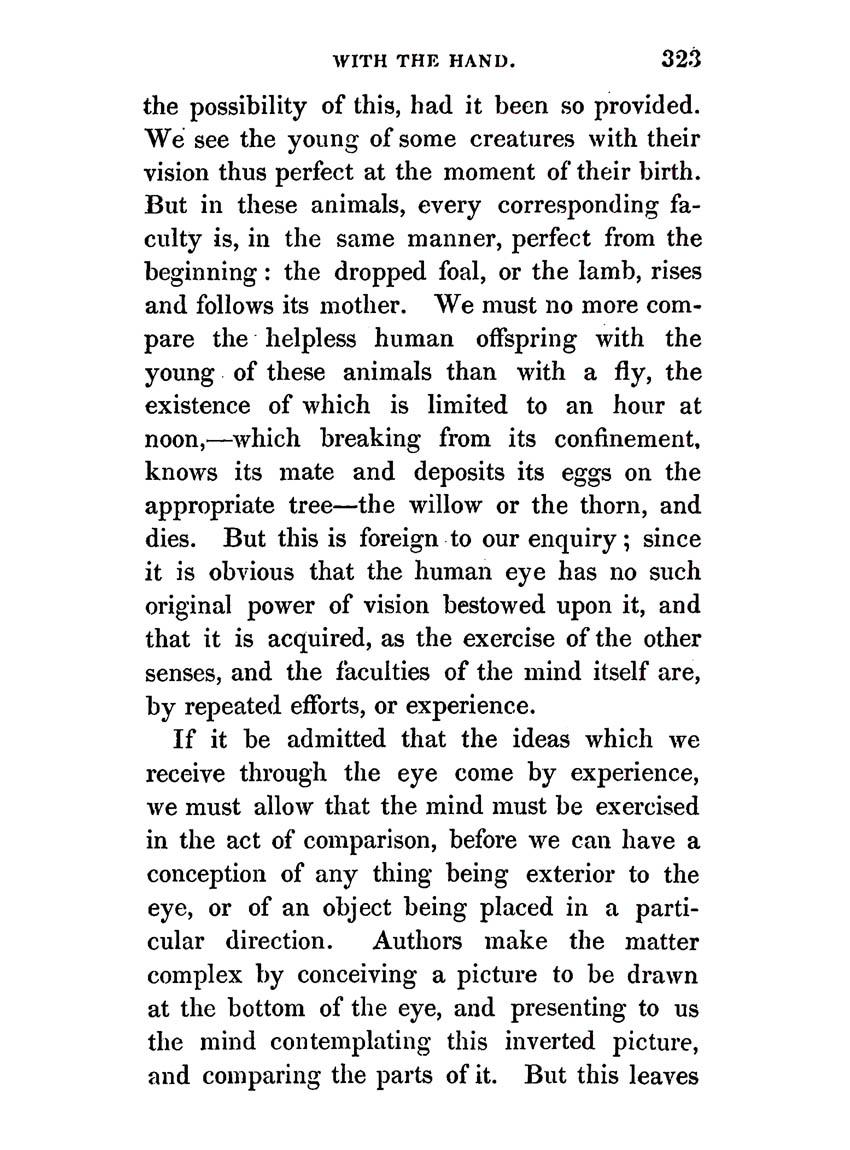 WITH THE HAND. 323

the possibility of this, had it been so provided. We see the young of some creatures with their vision thus perfect at the moment of their birth. But in these animals, every corresponding faculty is, in the same manner, perfect from the beginning: the dropped foal, or the lamb, rises and follows its mother. We must no more compare the helpless human offspring with the young of these animals than with a fly, the existence of which is limited to an hour at noon,—which breaking from its confinement, knows its mate and deposits its eggs on the appropriate tree—the willow or the thorn, and dies. But this is foreign to our enquiry; since it is obvious that the human eye has no such original power of vision bestowed upon it, and that it is acquired, as the exercise of the other senses, and the faculties of the mind itself are, by repeated efforts, or experience.

If it be admitted that the ideas which we receive through the eye come by experience, we must allow that the mind must be exercised in the act of comparison, before we can have a conception of any thing being exterior to the eye, or of an object being placed in a particular direction. Authors make the matter complex by conceiving a picture to be drawn at the bottom of the eye, and presenting to us the mind contemplating this inverted picture, and comparing the parts of it. But this leaves